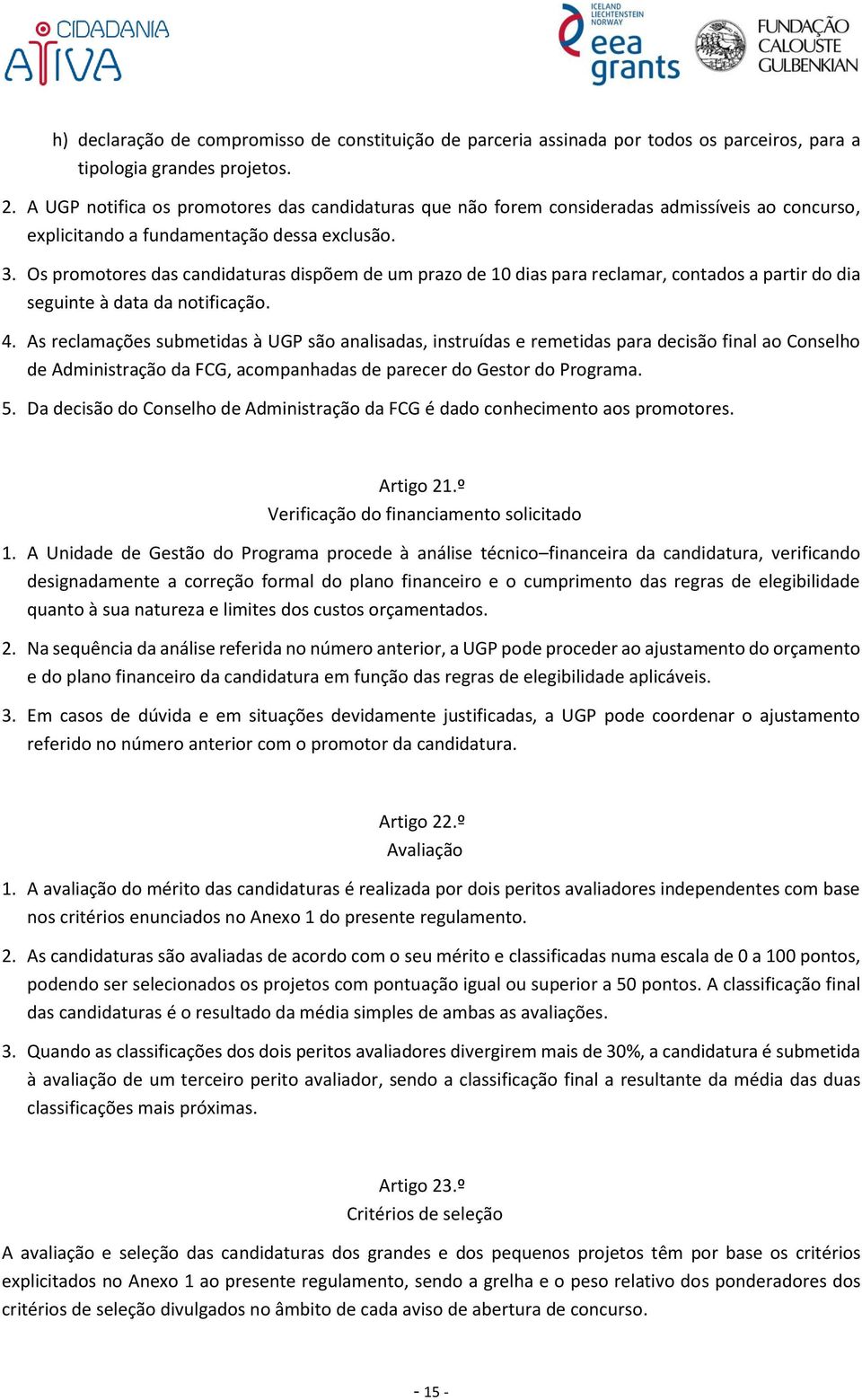 CIDADANIA ATIVA

ICELAND LIECHTENSTEIN NORWAY eea grants

FUNDAÇÃO CALOUSTE GULBENKIAN

h) declaração de compromisso de constituição de parceria assinada por todos os parceiros, para a tipologia grandes projetos.

2. A UGP notifica os promotores das candidaturas que não forem consideradas admissíveis ao concurso, explicitando a fundamentação dessa exclusão.

3. Os promotores das candidaturas dispõem de um prazo de 10 dias para reclamar, contados a partir do dia seguinte à data da notificação.

4. As reclamações submetidas à UGP são analisadas, instruídas e remetidas para decisão final ao Conselho de Administração da FCG, acompanhadas de parecer do Gestor do Programa.

5. Da decisão do Conselho de Administração da FCG é dado conhecimento aos promotores.

Artigo 21.º
Verificação do financiamento solicitado

1. A Unidade de Gestão do Programa procede à análise técnico–financeira da candidatura, verificando designadamente a correção formal do plano financeiro e o cumprimento das regras de elegibilidade quanto à sua natureza e limites dos custos orçamentados.

2. Na sequência da análise referida no número anterior, a UGP pode proceder ao ajustamento do orçamento e do plano financeiro da candidatura em função das regras de elegibilidade aplicáveis.

3. Em casos de dúvida e em situações devidamente justificadas, a UGP pode coordenar o ajustamento referido no número anterior com o promotor da candidatura.

Artigo 22.º
Avaliação

1. A avaliação do mérito das candidaturas é realizada por dois peritos avaliadores independentes com base nos critérios enunciados no Anexo 1 do presente regulamento.

2. As candidaturas são avaliadas de acordo com o seu mérito e classificadas numa escala de 0 a 100 pontos, podendo ser selecionados os projetos com pontuação igual ou superior a 50 pontos. A classificação final das candidaturas é o resultado da média simples de ambas as avaliações.

3. Quando as classificações dos dois peritos avaliadores divergirem mais de 30%, a candidatura é submetida à avaliação de um terceiro perito avaliador, sendo a classificação final a resultante da média das duas classificações mais próximas.

Artigo 23.º
Critérios de seleção

A avaliação e seleção das candidaturas dos grandes e dos pequenos projetos têm por base os critérios explicitados no Anexo 1 ao presente regulamento, sendo a grelha e o peso relativo dos ponderadores dos critérios de seleção divulgados no âmbito de cada aviso de abertura de concurso.

- 15 -